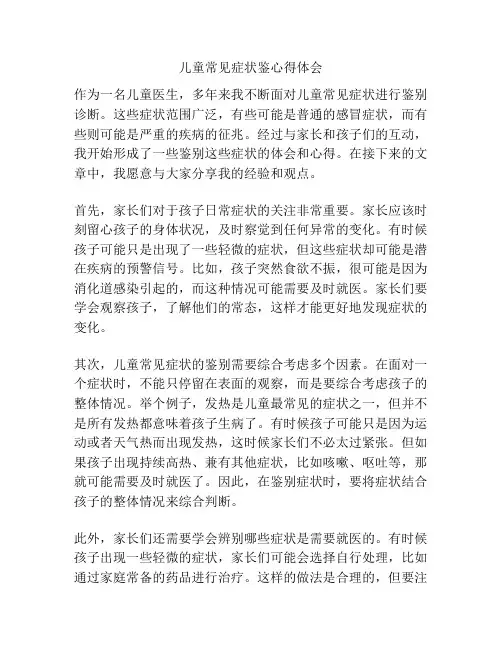 儿童常见症状鉴心得体会

作为一名儿童医生，多年来我不断面对儿童常见症状进行鉴别诊断。这些症状范围广泛，有些可能是普通的感冒症状，而有些则可能是严重的疾病的征兆。经过与家长和孩子们的互动，我开始形成了一些鉴别这些症状的体会和心得。在接下来的文章中，我愿意与大家分享我的经验和观点。

首先，家长们对于孩子日常症状的关注非常重要。家长应该时刻留心孩子的身体状况，及时察觉到任何异常的变化。有时候孩子可能只是出现了一些轻微的症状，但这些症状却可能是潜在疾病的预警信号。比如，孩子突然食欲不振，很可能是因为消化道感染引起的，而这种情况可能需要及时就医。家长们要学会观察孩子，了解他们的常态，这样才能更好地发现症状的变化。

其次，儿童常见症状的鉴别需要综合考虑多个因素。在面对一个症状时，不能只停留在表面的观察，而是要综合考虑孩子的整体情况。举个例子，发热是儿童最常见的症状之一，但并不是所有发热都意味着孩子生病了。有时候孩子可能只是因为运动或者天气热而出现发热，这时候家长们不必太过紧张。但如果孩子出现持续高热、兼有其他症状，比如咳嗽、呕吐等，那就可能需要及时就医了。因此，在鉴别症状时，要将症状结合孩子的整体情况来综合判断。

此外，家长们还需要学会辨别哪些症状是需要就医的。有时候孩子出现一些轻微的症状，家长们可能会选择自行处理，比如通过家庭常备的药品进行治疗。这样的做法是合理的，但要注